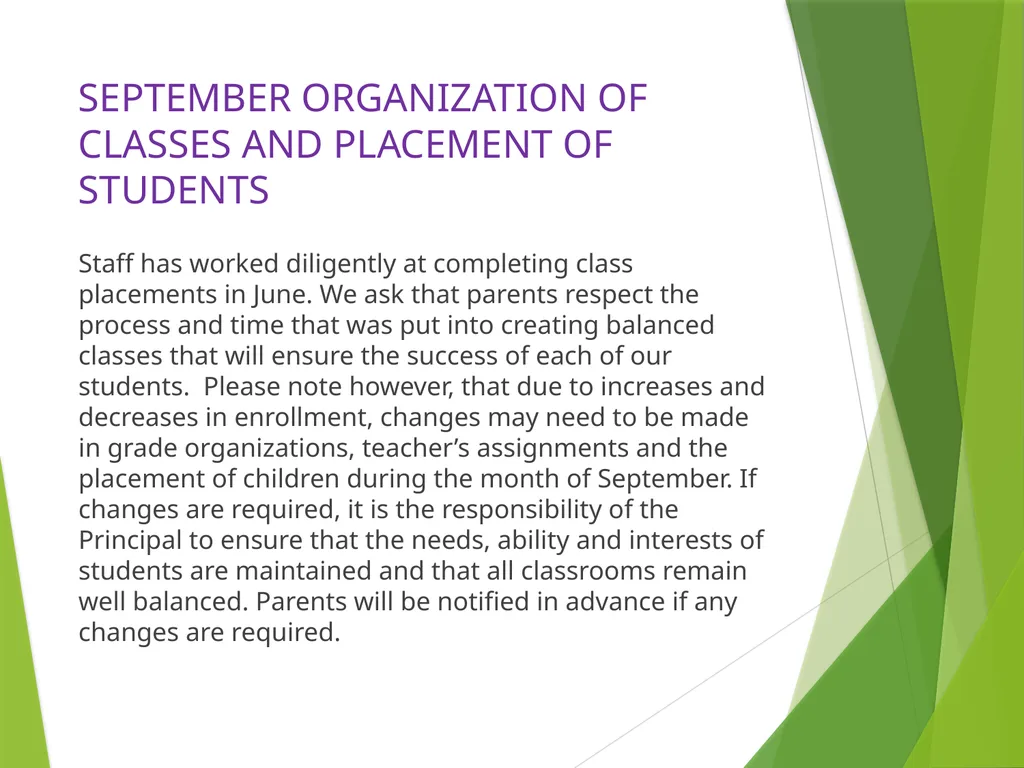 SEPTEMBER ORGANIZATION OF CLASSES AND PLACEMENT OF STUDENTS

Staff has worked diligently at completing class placements in June. We ask that parents respect the process and time that was put into creating balanced classes that will ensure the success of each of our students. Please note however, that due to increases and decreases in enrollment, changes may need to be made in grade organizations, teacher's assignments and the placement of children during the month of September. If changes are required, it is the responsibility of the Principal to ensure that the needs, ability and interests of students are maintained and that all classrooms remain well balanced. Parents will be notified in advance if any changes are required.